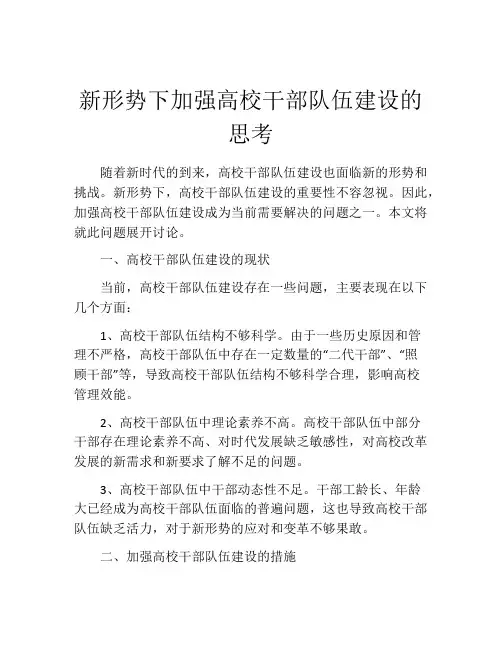 新形势下加强高校干部队伍建设的思考

随着新时代的到来，高校干部队伍建设也面临新的形势和挑战。新形势下，高校干部队伍建设的重要性不容忽视。因此，加强高校干部队伍建设成为当前需要解决的问题之一。本文将就此问题展开讨论。

一、高校干部队伍建设的现状

当前，高校干部队伍建设存在一些问题，主要表现在以下几个方面：

1、高校干部队伍结构不够科学。由于一些历史原因和管理不严格，高校干部队伍中存在一定数量的“二代干部”、“照顾干部”等，导致高校干部队伍结构不够科学合理，影响高校管理效能。

2、高校干部队伍中理论素养不高。高校干部队伍中部分干部存在理论素养不高、对时代发展缺乏敏感性，对高校改革发展的新需求和新要求了解不足的问题。

3、高校干部队伍中干部动态性不足。干部工龄长、年龄大已经成为高校干部队伍面临的普遍问题，这也导致高校干部队伍缺乏活力，对于新形势的应对和变革不够果敢。

二、加强高校干部队伍建设的措施